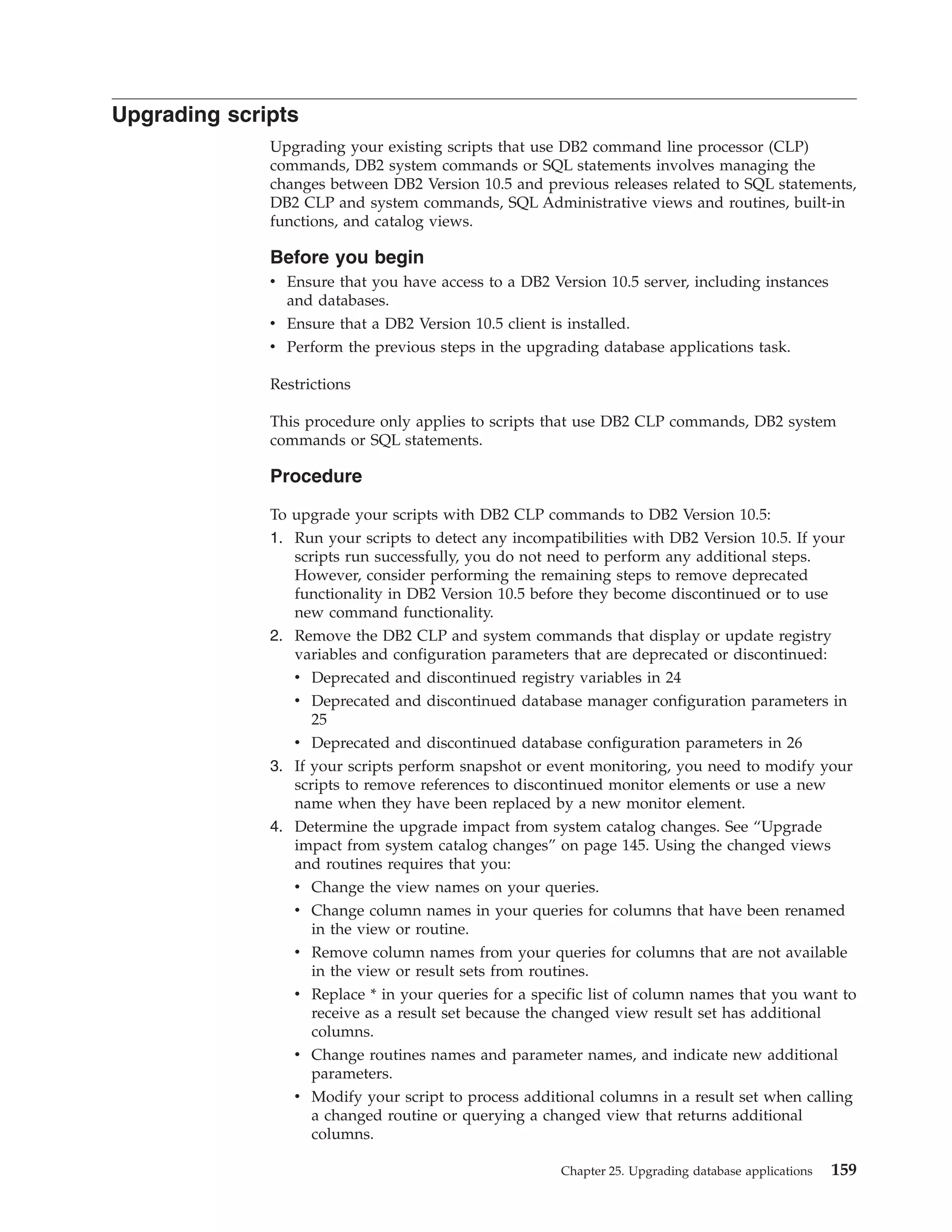 Upgrading scripts

Upgrading your existing scripts that use DB2 command line processor (CLP) commands, DB2 system commands or SQL statements involves managing the changes between DB2 Version 10.5 and previous releases related to SQL statements, DB2 CLP and system commands, SQL Administrative views and routines, built-in functions, and catalog views.

Before you begin

• Ensure that you have access to a DB2 Version 10.5 server, including instances and databases.
• Ensure that a DB2 Version 10.5 client is installed.
• Perform the previous steps in the upgrading database applications task.

Restrictions

This procedure only applies to scripts that use DB2 CLP commands, DB2 system commands or SQL statements.

Procedure

To upgrade your scripts with DB2 CLP commands to DB2 Version 10.5:
1. Run your scripts to detect any incompatibilities with DB2 Version 10.5. If your scripts run successfully, you do not need to perform any additional steps. However, consider performing the remaining steps to remove deprecated functionality in DB2 Version 10.5 before they become discontinued or to use new command functionality.
2. Remove the DB2 CLP and system commands that display or update registry variables and configuration parameters that are deprecated or discontinued:
• Deprecated and discontinued registry variables in 24
• Deprecated and discontinued database manager configuration parameters in 25
• Deprecated and discontinued database configuration parameters in 26
3. If your scripts perform snapshot or event monitoring, you need to modify your scripts to remove references to discontinued monitor elements or use a new name when they have been replaced by a new monitor element.
4. Determine the upgrade impact from system catalog changes. See “Upgrade impact from system catalog changes” on page 145. Using the changed views and routines requires that you:
• Change the view names on your queries.
• Change column names in your queries for columns that have been renamed in the view or routine.
• Remove column names from your queries for columns that are not available in the view or result sets from routines.
• Replace * in your queries for a specific list of column names that you want to receive as a result set because the changed view result set has additional columns.
• Change routines names and parameter names, and indicate new additional parameters.
• Modify your script to process additional columns in a result set when calling a changed routine or querying a changed view that returns additional columns.

Chapter 25. Upgrading database applications 159